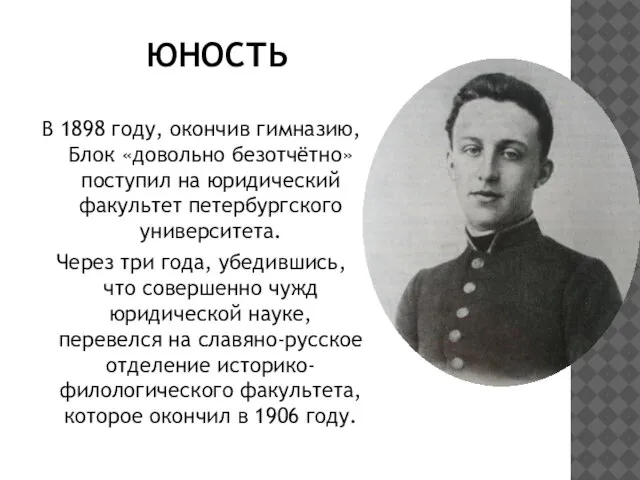 ЮНОСТЬ

В 1898 году, окончив гимназию, Блок «довольно безотчётно» поступил на юридический факультет петербургского университета.

Через три года, убедившись, что совершенно чужд юридической науке, перевелся на славяно-русское отделение историко-филологического факультета, которое окончил в 1906 году.